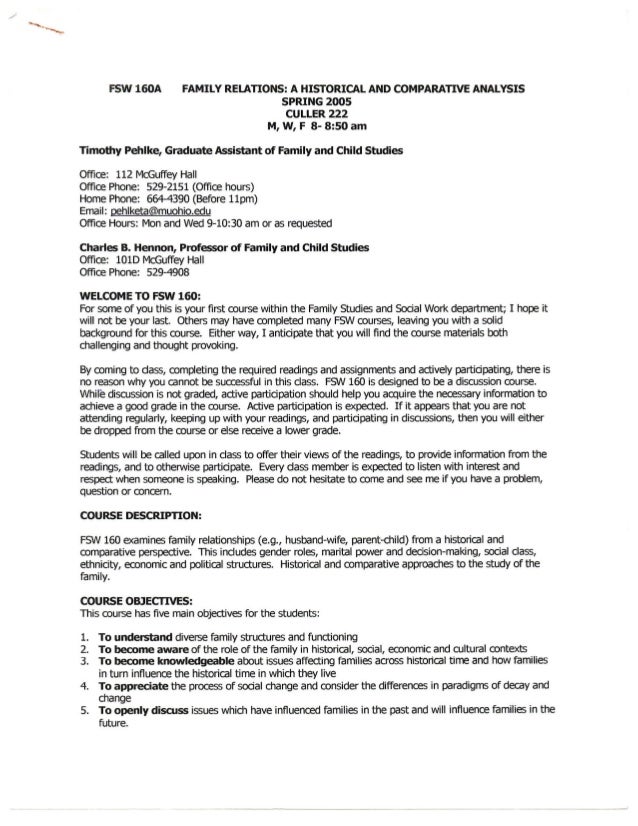 FSW 160A FAMILY RELATIONS: A HISTORICAL AND COMPARATIVE ANALYSIS
SPRING 2005
CULLER 222
M, W, F 8- 8:50 am

Timothy Pehlke, Graduate Assistant of Family and Child Studies

Office: 112 McGuffey Hall
Office Phone: 529-2151 (Office hours)
Home Phone: 664-4390 (Before 11pm)
Email: pehlketa@muohio.edu
Office Hours: Mon and Wed 9-10:30 am or as requested

Charles B. Hennon, Professor of Family and Child Studies
Office: 101D McGuffey Hall
Office Phone: 529-4908

WELCOME TO FSW 160:
For some of you this is your first course within the Family Studies and Social Work department; I hope it will not be your last. Others may have completed many FSW courses, leaving you with a solid background for this course. Either way, I anticipate that you will find the course materials both challenging and thought provoking.

By coming to class, completing the required readings and assignments and actively participating, there is no reason why you cannot be successful in this class. FSW 160 is designed to be a discussion course. While discussion is not graded, active participation should help you acquire the necessary information to achieve a good grade in the course. Active participation is expected. If it appears that you are not attending regularly, keeping up with your readings, and participating in discussions, then you will either be dropped from the course or else receive a lower grade.

Students will be called upon in class to offer their views of the readings, to provide information from the readings, and to otherwise participate. Every class member is expected to listen with interest and respect when someone is speaking. Please do not hesitate to come and see me if you have a problem, question or concern.

COURSE DESCRIPTION:

FSW 160 examines family relationships (e.g., husband-wife, parent-child) from a historical and comparative perspective. This includes gender roles, marital power and decision-making, social class, ethnicity, economic and political structures. Historical and comparative approaches to the study of the family.

COURSE OBJECTIVES:
This course has five main objectives for the students:

1. To understand diverse family structures and functioning
2. To become aware of the role of the family in historical, social, economic and cultural contexts
3. To become knowledgeable about issues affecting families across historical time and how families in turn influence the historical time in which they live
4. To appreciate the process of social change and consider the differences in paradigms of decay and change
5. To openly discuss issues which have influenced families in the past and will influence families in the future.